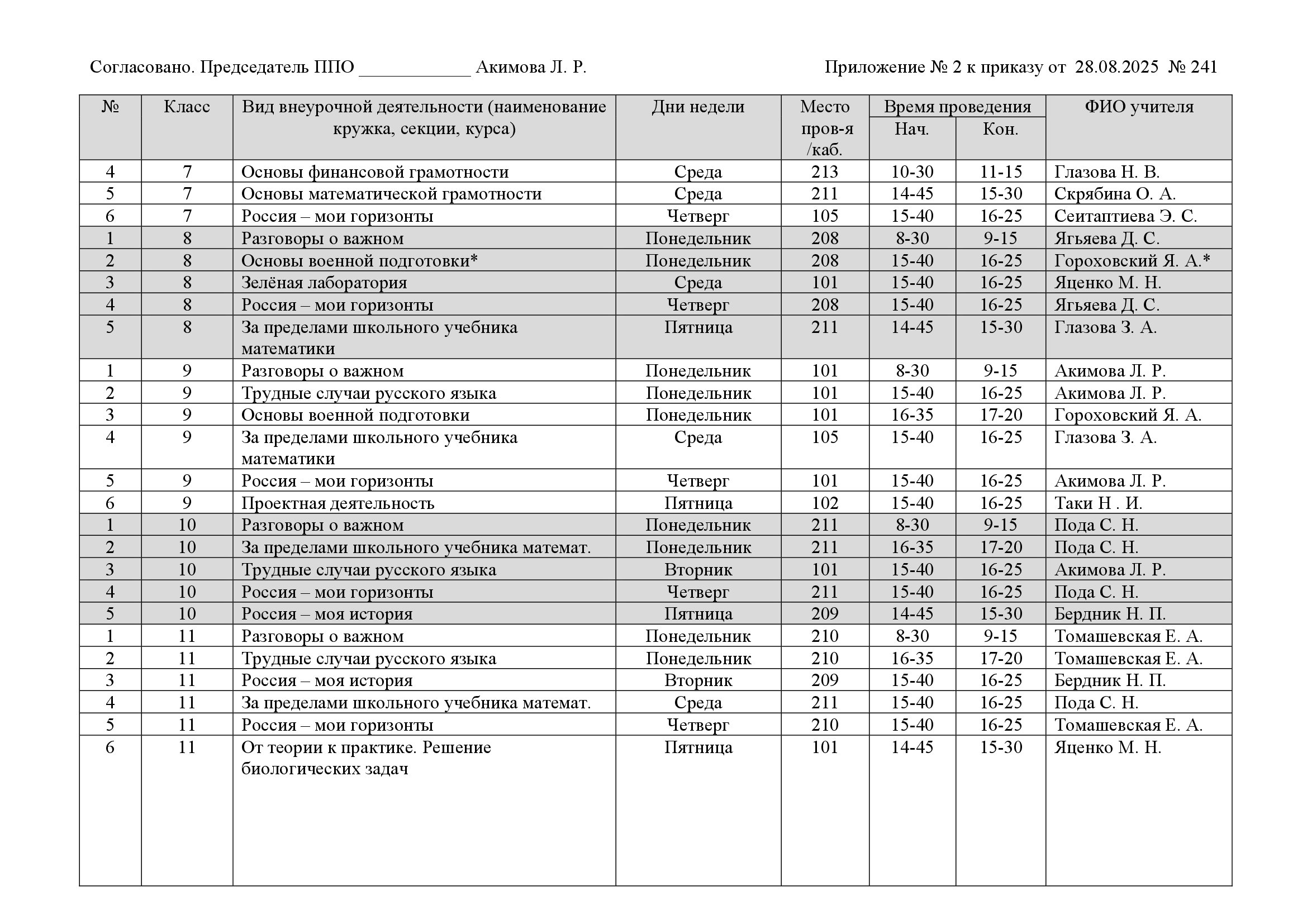 Согласовано. Председатель ППО ____________ Акимова Л. Р.

Приложение № 2 к приказу от 28.08.2025 № 241

| № | Класс | Вид внеурочной деятельности (наименование кружка, секции, курса) | Дни недели | Место пров-я /каб. | Время проведения Нач. | Время проведения Кон. | ФИО учителя |
|---|---|---|---|---|---|---|---|
| 4 | 7 | Основы финансовой грамотности | Среда | 213 | 10-30 | 11-15 | Глазова Н. В. |
| 5 | 7 | Основы математической грамотности | Среда | 211 | 14-45 | 15-30 | Скрябина О. А. |
| 6 | 7 | Россия – мои горизонты | Четверг | 105 | 15-40 | 16-25 | Сеитаптиева Э. С. |
| 1 | 8 | Разговоры о важном | Понедельник | 208 | 8-30 | 9-15 | Ягьяева Д. С. |
| 2 | 8 | Основы военной подготовки* | Понедельник | 208 | 15-40 | 16-25 | Гороховский Я. А.* |
| 3 | 8 | Зелёная лаборатория | Среда | 101 | 15-40 | 16-25 | Яценко М. Н. |
| 4 | 8 | Россия – мои горизонты | Четверг | 208 | 15-40 | 16-25 | Ягьяева Д. С. |
| 5 | 8 | За пределами школьного учебника математики | Пятница | 211 | 14-45 | 15-30 | Глазова З. А. |
| 1 | 9 | Разговоры о важном | Понедельник | 101 | 8-30 | 9-15 | Акимова Л. Р. |
| 2 | 9 | Трудные случаи русского языка | Понедельник | 101 | 15-40 | 16-25 | Акимова Л. Р. |
| 3 | 9 | Основы военной подготовки | Понедельник | 101 | 16-35 | 17-20 | Гороховский Я. А. |
| 4 | 9 | За пределами школьного учебника математики | Среда | 105 | 15-40 | 16-25 | Глазова З. А. |
| 5 | 9 | Россия – мои горизонты | Четверг | 101 | 15-40 | 16-25 | Акимова Л. Р. |
| 6 | 9 | Проектная деятельность | Пятница | 102 | 15-40 | 16-25 | Таки Н . И. |
| 1 | 10 | Разговоры о важном | Понедельник | 211 | 8-30 | 9-15 | Пода С. Н. |
| 2 | 10 | За пределами школьного учебника математ. | Понедельник | 211 | 16-35 | 17-20 | Пода С. Н. |
| 3 | 10 | Трудные случаи русского языка | Вторник | 101 | 15-40 | 16-25 | Акимова Л. Р. |
| 4 | 10 | Россия – мои горизонты | Четверг | 211 | 15-40 | 16-25 | Пода С. Н. |
| 5 | 10 | Россия – моя история | Пятница | 209 | 14-45 | 15-30 | Бердник Н. П. |
| 1 | 11 | Разговоры о важном | Понедельник | 210 | 8-30 | 9-15 | Томашевская Е. А. |
| 2 | 11 | Трудные случаи русского языка | Понедельник | 210 | 16-35 | 17-20 | Томашевская Е. А. |
| 3 | 11 | Россия – моя история | Вторник | 209 | 15-40 | 16-25 | Бердник Н. П. |
| 4 | 11 | За пределами школьного учебника математ. | Среда | 211 | 15-40 | 16-25 | Пода С. Н. |
| 5 | 11 | Россия – мои горизонты | Четверг | 210 | 15-40 | 16-25 | Томашевская Е. А. |
| 6 | 11 | От теории к практике. Решение биологических задач | Пятница | 101 | 14-45 | 15-30 | Яценко М. Н. |